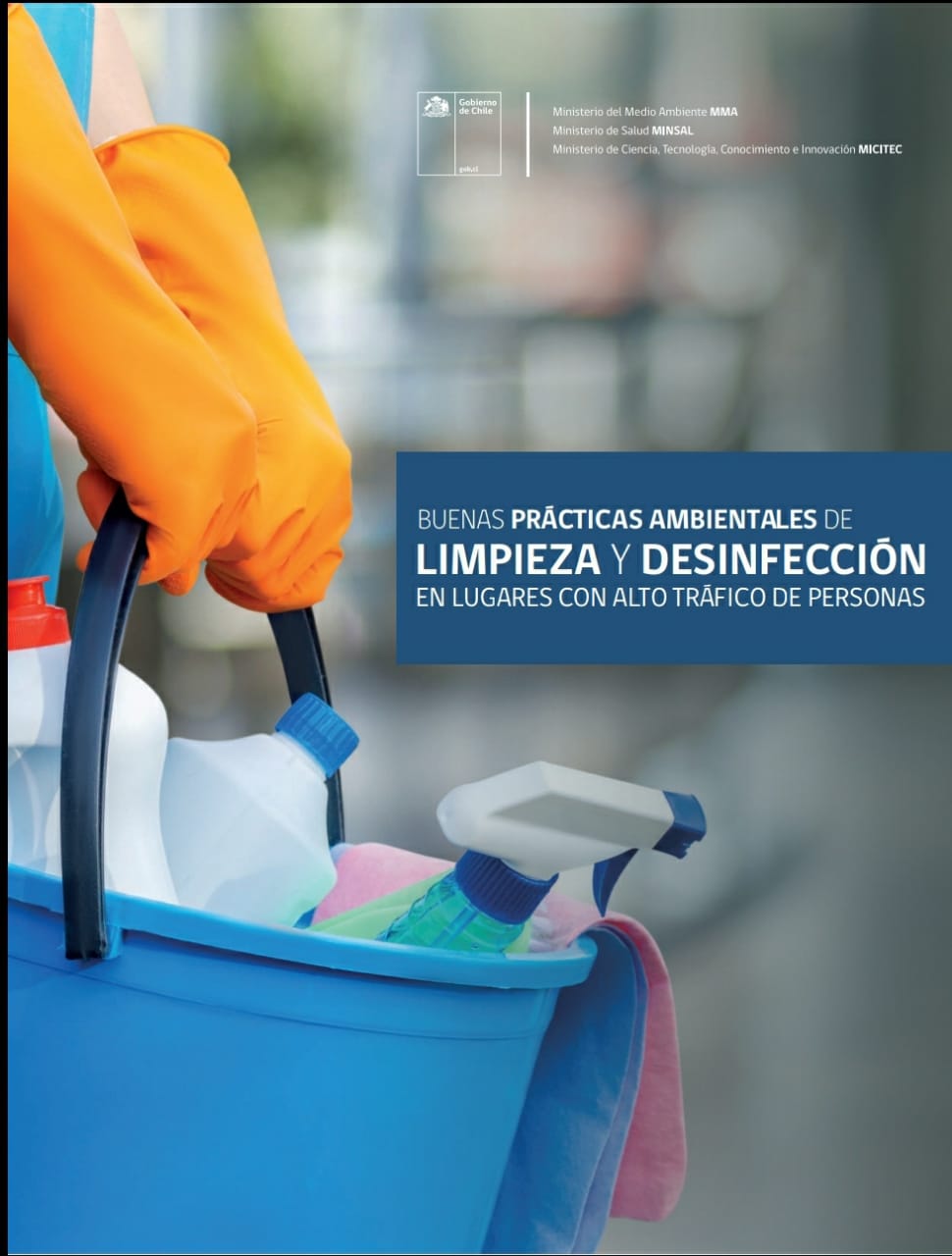 Gobierno de Chile
gob.cl

Ministerio del Medio Ambiente MMA
Ministerio de Salud MINSAL
Ministerio de Ciencia, Tecnología, Conocimiento e Innovación MICITEC

BUENAS PRÁCTICAS AMBIENTALES DE
LIMPIEZA Y DESINFECCIÓN
EN LUGARES CON ALTO TRÁFICO DE PERSONAS